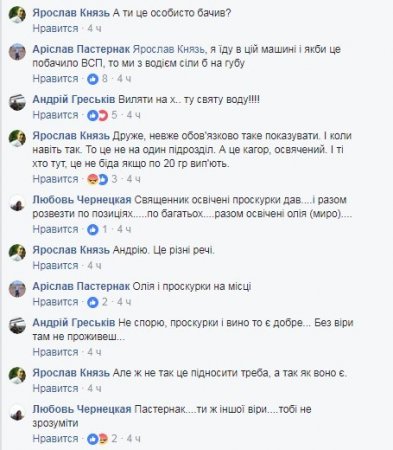 Ярослав Князь А ти це особисто бачив?
Нравится · 4 ч

Аріслав Пастернак Ярослав Князь, я їду в цій машині і якби це побачило ВСП, то ми з водієм сіли б на губу
Нравится · 8 · 4 ч

Андрій Греськів Виляти на х.. ту святу воду!!!!
Нравится · 5 · 4 ч

Ярослав Князь Друже, невже обов'язково таке показувати. І коли навіть так. То це не на один підрозділ. А це кагор, освячений. І ті хто тут, це не біда якщо по 20 гр вип'ють.
Нравится · 3 · 4 ч

Любовь Чернецкая Священник освічені проскурки дав....і разом розвезти по позиціях.....по багатьох....разом освічені олія (миро)....
Нравится · 1 · 4 ч

Ярослав Князь Андрію. Це різні речі.
Нравится · 4 ч

Аріслав Пастернак Олія і проскурки на місці
Нравится · 2 · 4 ч

Андрій Греськів Не спорю, проскурки і вино то є добре... Без віри там не проживеш...
Нравится · 4 ч

Ярослав Князь Але ж не так це підносити треба, а так як воно є.
Нравится · 4 ч

Любовь Чернецкая Пастернак....ти ж іншої віри....тобі не зрозуміти
Нравится · 2 · 4 ч